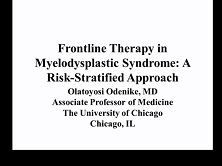 Frontline Therapy in Myelodysplastic Syndrome: A Risk-Stratified Approach

Olatoyosi Odenike, MD
Associate Professor of Medicine
The University of Chicago
Chicago, IL